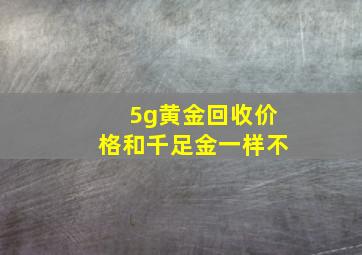 5g黄金回收价格和千足金一样不